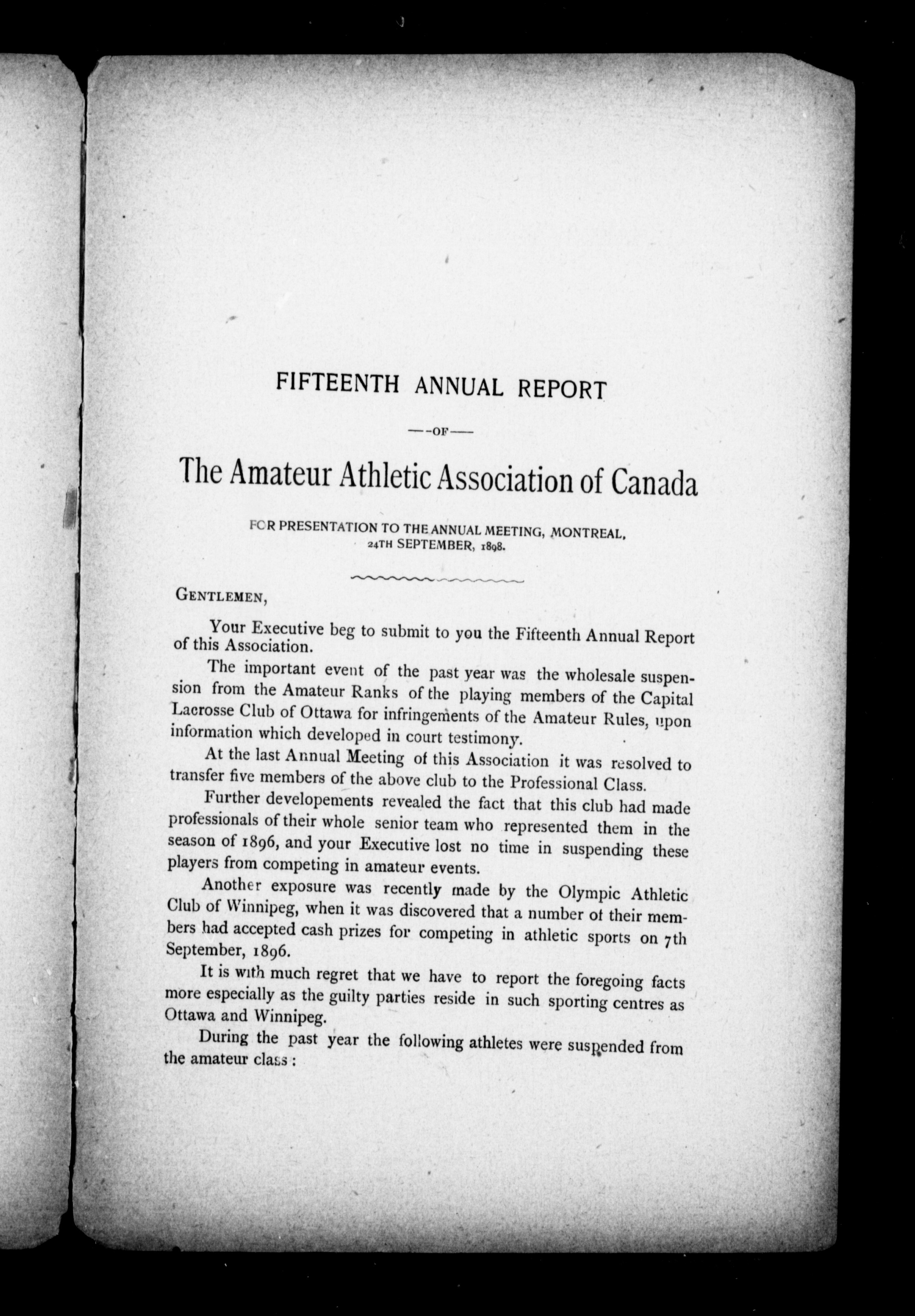 FIFTEENTH ANNUAL REPORT

—OF—

The Amateur Athletic Association of Canada

FOR PRESENTATION TO THE ANNUAL MEETING, MONTREAL, 24TH SEPTEMBER, 1898.

GENTLEMEN,

Your Executive beg to submit to you the Fifteenth Annual Report of this Association.

The important event of the past year was the wholesale suspension from the Amateur Ranks of the playing members of the Capital Lacrosse Club of Ottawa for infringements of the Amateur Rules, upon information which developed in court testimony.

At the last Annual Meeting of this Association it was resolved to transfer five members of the above club to the Professional Class.

Further developements revealed the fact that this club had made professionals of their whole senior team who represented them in the season of 1896, and your Executive lost no time in suspending these players from competing in amateur events.

Another exposure was recently made by the Olympic Athletic Club of Winnipeg, when it was discovered that a number of their members had accepted cash prizes for competing in athletic sports on 7th September, 1896.

It is with much regret that we have to report the foregoing facts more especially as the guilty parties reside in such sporting centres as Ottawa and Winnipeg.

During the past year the following athletes were suspended from the amateur class :